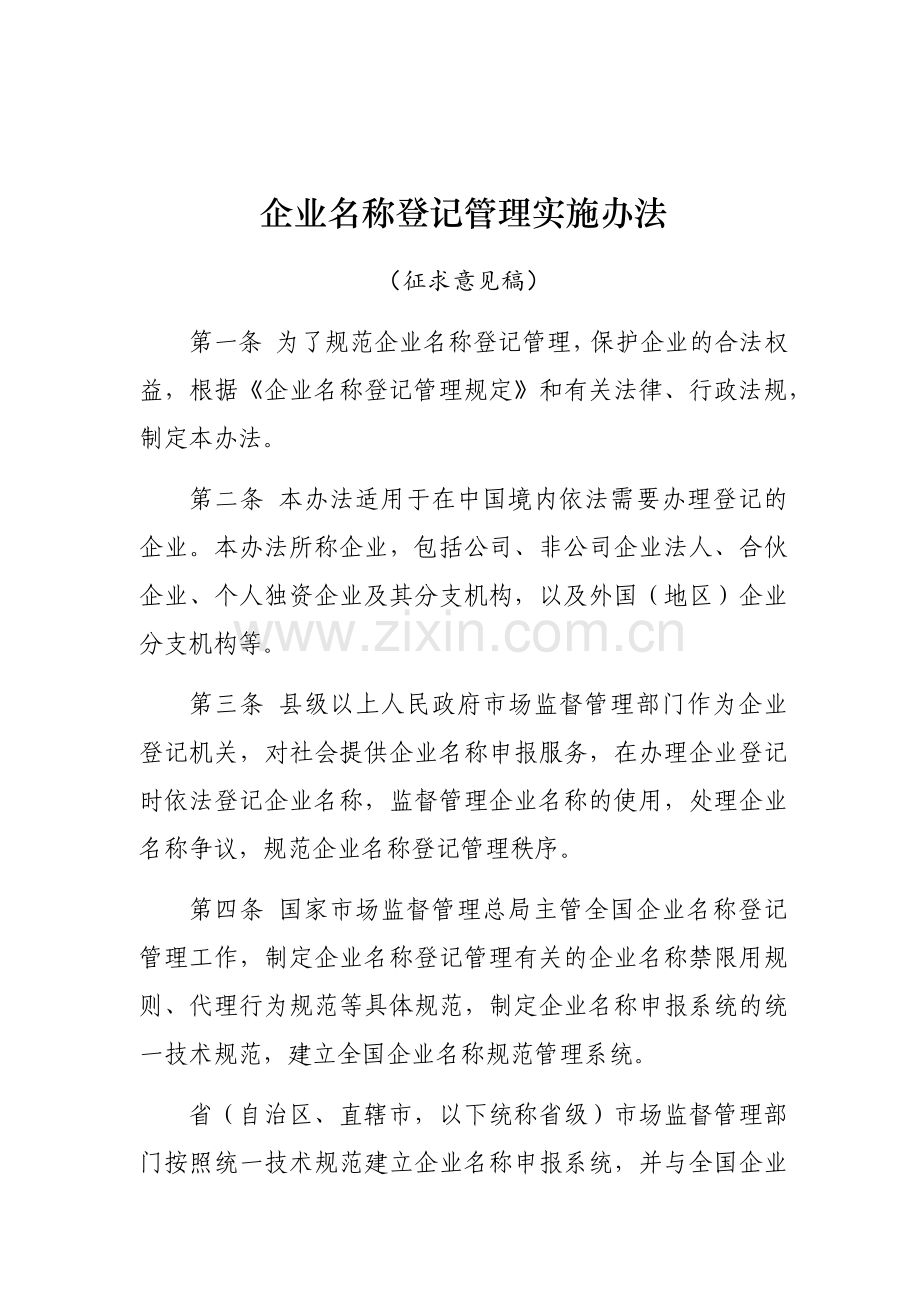 企业名称登记管理实施办法

（征求意见稿）

第一条 为了规范企业名称登记管理，保护企业的合法权益，根据《企业名称登记管理规定》和有关法律、行政法规，制定本办法。

第二条 本办法适用于在中国境内依法需要办理登记的企业。本办法所称企业，包括公司、非公司企业法人、合伙企业、个人独资企业及其分支机构，以及外国（地区）企业分支机构等。

www.zixin.com.cn

第三条 县级以上人民政府市场监督管理部门作为企业登记机关，对社会提供企业名称申报服务，在办理企业登记时依法登记企业名称，监督管理企业名称的使用，处理企业名称争议，规范企业名称登记管理秩序。

第四条 国家市场监督管理总局主管全国企业名称登记管理工作，制定企业名称登记管理有关的企业名称禁限用规则、代理行为规范等具体规范，制定企业名称申报系统的统一技术规范，建立全国企业名称规范管理系统。

省（自治区、直辖市，以下统称省级）市场监督管理部门按照统一技术规范建立企业名称申报系统，并与全国企业